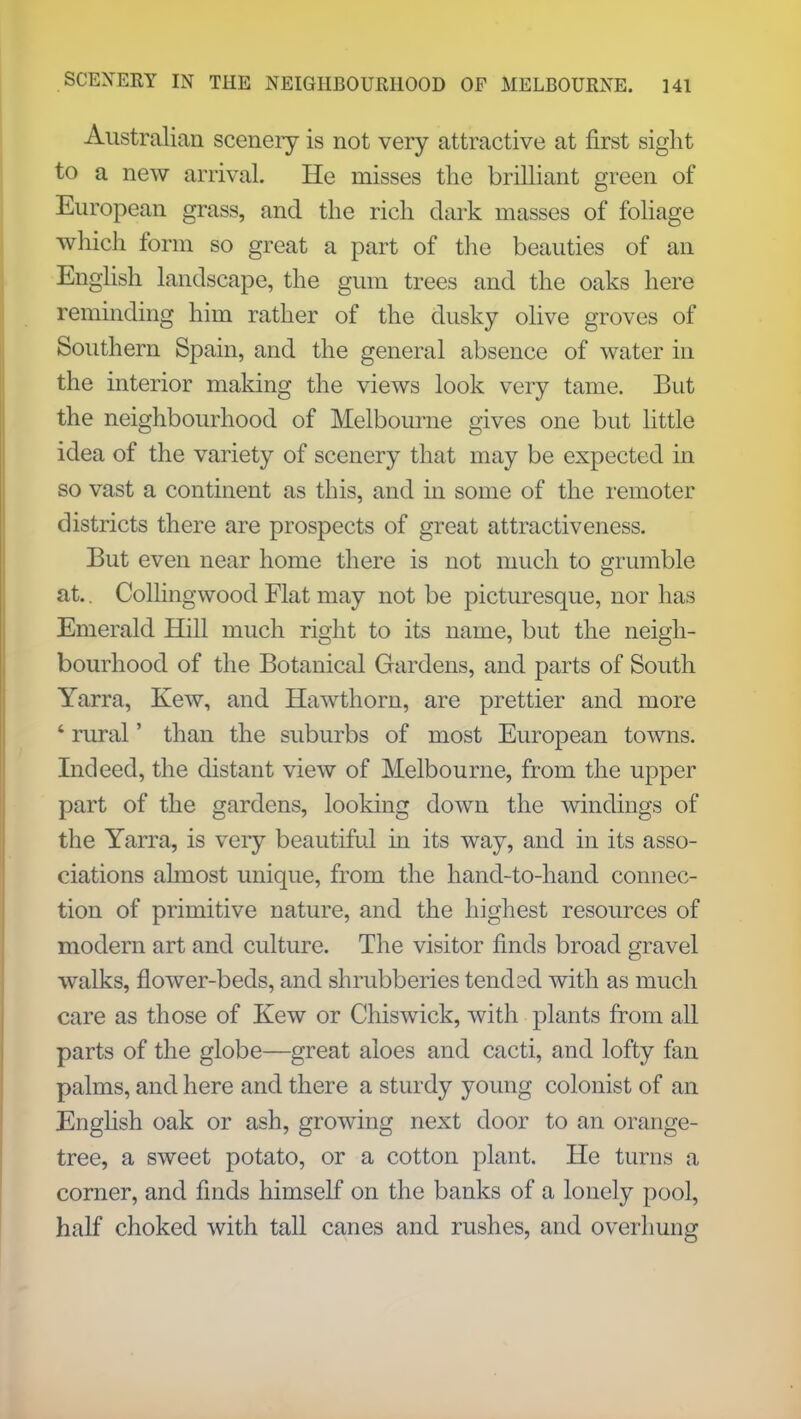 SCENERY IN THE NEIGHBOURHOOD OF MELBOURNE. 141

Australian scenery is not very attractive at first sight to a new arrival. He misses the brilliant green of European grass, and the rich dark masses of foliage which form so great a part of the beauties of an English landscape, the gum trees and the oaks here reminding him rather of the dusky olive groves of Southern Spain, and the general absence of water in the interior making the views look very tame. But the neighbourhood of Melbourne gives one but little idea of the variety of scenery that may be expected in so vast a continent as this, and in some of the remoter districts there are prospects of great attractiveness.

But even near home there is not much to grumble at.. Collingwood Flat may not be picturesque, nor has Emerald Hill much right to its name, but the neighbourhood of the Botanical Gardens, and parts of South Yarra, Kew, and Hawthorn, are prettier and more 'rural' than the suburbs of most European towns. Indeed, the distant view of Melbourne, from the upper part of the gardens, looking down the windings of the Yarra, is very beautiful in its way, and in its associations almost unique, from the hand-to-hand connection of primitive nature, and the highest resources of modern art and culture. The visitor finds broad gravel walks, flower-beds, and shrubberies tended with as much care as those of Kew or Chiswick, with plants from all parts of the globe—great aloes and cacti, and lofty fan palms, and here and there a sturdy young colonist of an English oak or ash, growing next door to an orange-tree, a sweet potato, or a cotton plant. He turns a corner, and finds himself on the banks of a lonely pool, half choked with tall canes and rushes, and overhung